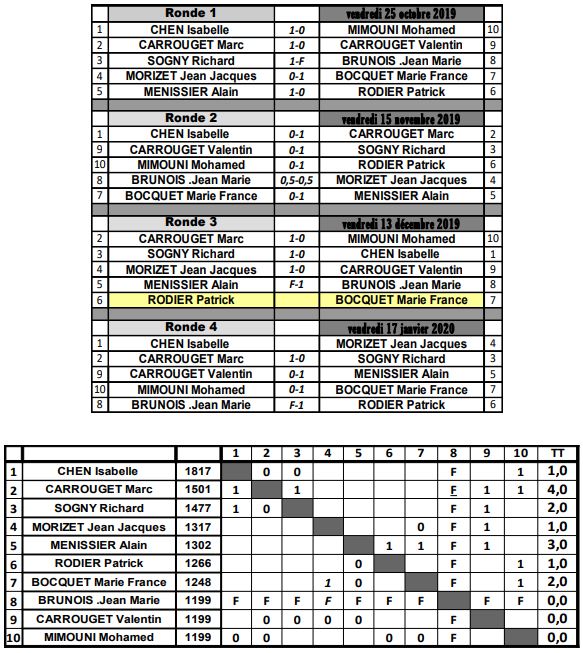 | | Ronde 1 | | vendredi 25 octobre 2019 | |
|---|---|---|---|---|
| 1 | CHEN Isabelle | 1-0 | MIMOUNI Mohamed | 10 |
| 2 | CARROUGET Marc | 1-0 | CARROUGET Valentin | 9 |
| 3 | SOGNY Richard | 1-F | BRUNOIS .Jean Marie | 8 |
| 4 | MORIZET Jean Jacques | 0-1 | BOCQUET Marie France | 7 |
| 5 | MENISSIER Alain | 1-0 | RODIER Patrick | 6 |
| | Ronde 2 | | vendredi 15 novembre 2019 | |
| 1 | CHEN Isabelle | 0-1 | CARROUGET Marc | 2 |
| 9 | CARROUGET Valentin | 0-1 | SOGNY Richard | 3 |
| 10 | MIMOUNI Mohamed | 0-1 | RODIER Patrick | 6 |
| 8 | BRUNOIS .Jean Marie | 0,5-0,5 | MORIZET Jean Jacques | 4 |
| 7 | BOCQUET Marie France | 0-1 | MENISSIER Alain | 5 |
| | Ronde 3 | | vendredi 13 décembre 2019 | |
| 2 | CARROUGET Marc | 1-0 | MIMOUNI Mohamed | 10 |
| 3 | SOGNY Richard | 1-0 | CHEN Isabelle | 1 |
| 4 | MORIZET Jean Jacques | 1-0 | CARROUGET Valentin | 9 |
| 5 | MENISSIER Alain | F-1 | BRUNOIS .Jean Marie | 8 |
| 6 | RODIER Patrick | | BOCQUET Marie France | 7 |
| | Ronde 4 | | vendredi 17 janvier 2020 | |
| 1 | CHEN Isabelle | | MORIZET Jean Jacques | 4 |
| 2 | CARROUGET Marc | 1-0 | SOGNY Richard | 3 |
| 9 | CARROUGET Valentin | 0-1 | MENISSIER Alain | 5 |
| 10 | MIMOUNI Mohamed | 0-1 | BOCQUET Marie France | 7 |
| 8 | BRUNOIS .Jean Marie | F-1 | RODIER Patrick | 6 |

| | | | 1 | 2 | 3 | 4 | 5 | 6 | 7 | 8 | 9 | 10 | TT |
|---|---|---|---|---|---|---|---|---|---|---|---|---|---|
| 1 | CHEN Isabelle | 1817 | | 0 | 0 | | | | | F | | 1 | 1,0 |
| 2 | CARROUGET Marc | 1501 | 1 | | 1 | | | | | F | 1 | 1 | 4,0 |
| 3 | SOGNY Richard | 1477 | 1 | 0 | | | | | | F | 1 | | 2,0 |
| 4 | MORIZET Jean Jacques | 1317 | | | | | | | 0 | F | 1 | | 1,0 |
| 5 | MENISSIER Alain | 1302 | | | | | | 1 | 1 | F | 1 | | 3,0 |
| 6 | RODIER Patrick | 1266 | | | | | 0 | | | F | | 1 | 1,0 |
| 7 | BOCQUET Marie France | 1248 | | | | 1 | 0 | | | F | | 1 | 2,0 |
| 8 | BRUNOIS .Jean Marie | 1199 | F | F | F | F | F | F | F | | F | F | 0,0 |
| 9 | CARROUGET Valentin | 1199 | | 0 | 0 | 0 | 0 | | | F | | | 0,0 |
| 10 | MIMOUNI Mohamed | 1199 | 0 | 0 | | | | 0 | 0 | F | | | 0,0 |